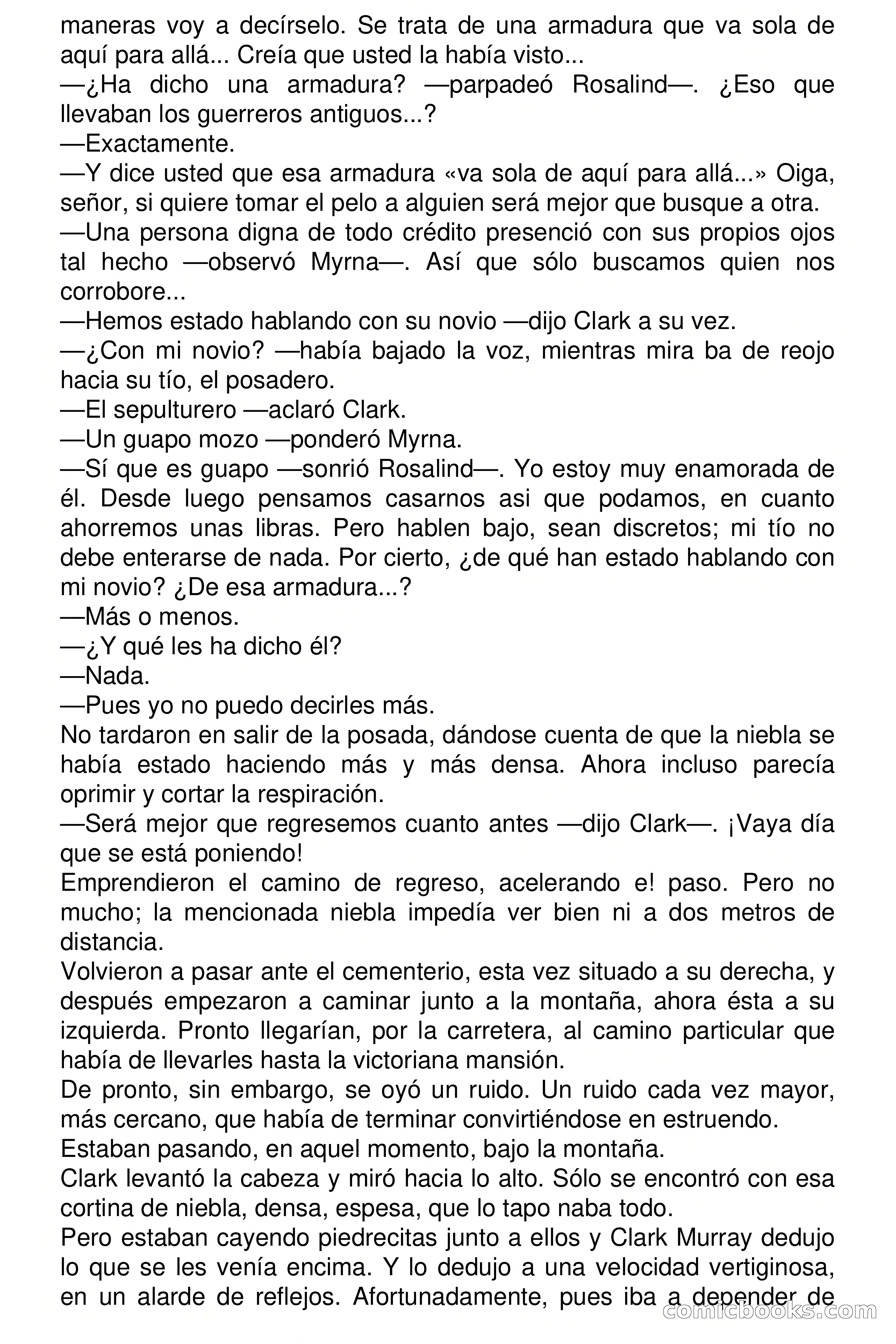 maneras voy a decírselo. Se trata de una armadura que va sola de aquí para allá... Creía que usted la había visto...
—¿Ha dicho una armadura? —parpadeó Rosalind—. ¿Eso que llevaban los guerreros antiguos...?
—Exactamente.
—Y dice usted que esa armadura «va sola de aquí para allá...» Oiga, señor, si quiere tomar el pelo a alguien será mejor que busque a otra.
—Una persona digna de todo crédito presenció con sus propios ojos tal hecho —observó Myrna—. Así que sólo buscamos quien nos corrobore...
—Hemos estado hablando con su novio —dijo Clark a su vez.
—¿Con mi novio? —había bajado la voz, mientras mira ba de reojo hacia su tío, el posadero.
—El sepulturero —aclaró Clark.
—Un guapo mozo —ponderó Myrna.
—Sí que es guapo —sonrió Rosalind—. Yo estoy muy enamorada de él. Desde luego pensamos casarnos asi que podamos, en cuanto ahorremos unas libras. Pero hablen bajo, sean discretos; mi tío no debe enterarse de nada. Por cierto, ¿de qué han estado hablando con mi novio? ¿De esa armadura...?
—Más o menos.
—¿Y qué les ha dicho él?
—Nada.
—Pues yo no puedo decirles más.
No tardaron en salir de la posada, dándose cuenta de que la niebla se había estado haciendo más y más densa. Ahora incluso parecía oprimir y cortar la respiración.
—Será mejor que regresemos cuanto antes —dijo Clark—. ¡Vaya día que se está poniendo!
Emprendieron el camino de regreso, acelerando e! paso. Pero no mucho; la mencionada niebla impedía ver bien ni a dos metros de distancia.
Volvieron a pasar ante el cementerio, esta vez situado a su derecha, y después empezaron a caminar junto a la montaña, ahora ésta a su izquierda. Pronto llegarían, por la carretera, al camino particular que había de llevarles hasta la victoriana mansión.
De pronto, sin embargo, se oyó un ruido. Un ruido cada vez mayor, más cercano, que había de terminar convirtiéndose en estruendo.
Estaban pasando, en aquel momento, bajo la montaña.
Clark levantó la cabeza y miró hacia lo alto. Sólo se encontró con esa cortina de niebla, densa, espesa, que lo tapo naba todo.
Pero estaban cayendo piedrecitas junto a ellos y Clark Murray dedujo lo que se les venía encima. Y lo dedujo a una velocidad vertiginosa, en un alarde de reflejos. Afortunadamente, pues iba a depender de
comicbooks.com